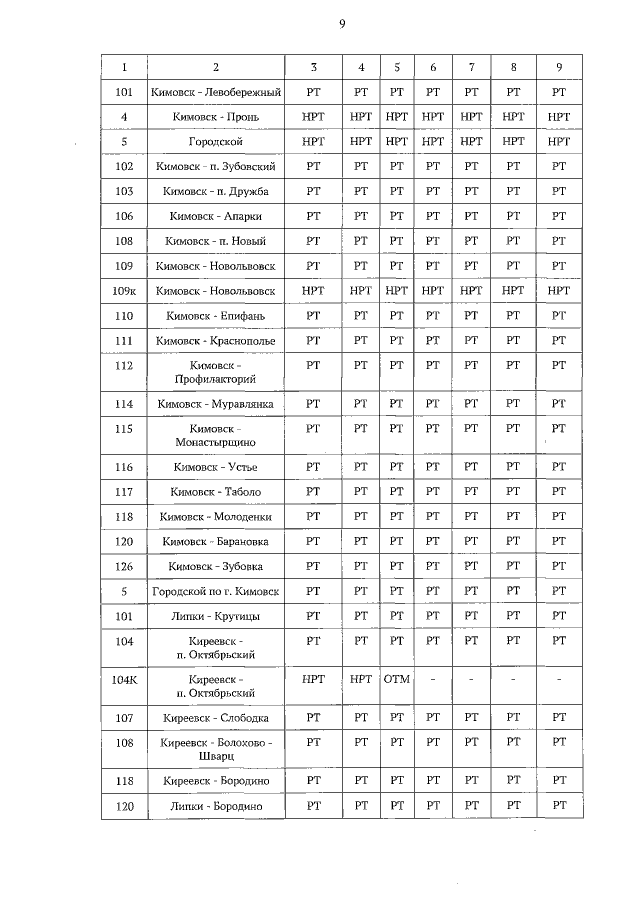 9

| 1 | 2 | 3 | 4 | 5 | 6 | 7 | 8 | 9 |
|---|---|---|---|---|---|---|---|---|
| 101 | Кимовск - Левобережный | РТ | РТ | РТ | РТ | РТ | РТ | РТ |
| 4 | Кимовск - Пронь | НРТ | НРТ | НРТ | НРТ | НРТ | НРТ | НРТ |
| 5 | Городской | НРТ | НРТ | НРТ | НРТ | НРТ | НРТ | НРТ |
| 102 | Кимовск - п. Зубовский | РТ | РТ | РТ | РТ | РТ | РТ | РТ |
| 103 | Кимовск - п. Дружба | РТ | РТ | РТ | РТ | РТ | РТ | РТ |
| 106 | Кимовск - Апарки | РТ | РТ | РТ | РТ | РТ | РТ | РТ |
| 108 | Кимовск - п. Новый | РТ | РТ | РТ | РТ | РТ | РТ | РТ |
| 109 | Кимовск - Новольвовск | РТ | РТ | РТ | РТ | РТ | РТ | РТ |
| 109к | Кимовск - Новольвовск | НРТ | НРТ | НРТ | НРТ | НРТ | НРТ | НРТ |
| 110 | Кимовск - Епифань | РТ | РТ | РТ | РТ | РТ | РТ | РТ |
| 111 | Кимовск - Краснополье | РТ | РТ | РТ | РТ | РТ | РТ | РТ |
| 112 | Кимовск - Профилакторий | РТ | РТ | РТ | РТ | РТ | РТ | РТ |
| 114 | Кимовск - Муравлянка | РТ | РТ | РТ | РТ | РТ | РТ | РТ |
| 115 | Кимовск - Монастырщино | РТ | РТ | РТ | РТ | РТ | РТ | РТ |
| 116 | Кимовск - Устье | РТ | РТ | РТ | РТ | РТ | РТ | РТ |
| 117 | Кимовск - Таболо | РТ | РТ | РТ | РТ | РТ | РТ | РТ |
| 118 | Кимовск - Молоденки | РТ | РТ | РТ | РТ | РТ | РТ | РТ |
| 120 | Кимовск - Барановка | РТ | РТ | РТ | РТ | РТ | РТ | РТ |
| 126 | Кимовск - Зубовка | РТ | РТ | РТ | РТ | РТ | РТ | РТ |
| 5 | Городской по г. Кимовск | РТ | РТ | РТ | РТ | РТ | РТ | РТ |
| 101 | Липки - Крутицы | РТ | РТ | РТ | РТ | РТ | РТ | РТ |
| 104 | Киреевск - п. Октябрьский | РТ | РТ | РТ | РТ | РТ | РТ | РТ |
| 104К | Киреевск - п. Октябрьский | НРТ | НРТ | ОТМ | - | - | - | - |
| 107 | Киреевск - Слободка | РТ | РТ | РТ | РТ | РТ | РТ | РТ |
| 108 | Киреевск - Болохово - Шварц | РТ | РТ | РТ | РТ | РТ | РТ | РТ |
| 118 | Киреевск - Бородино | РТ | РТ | РТ | РТ | РТ | РТ | РТ |
| 120 | Липки - Бородино | РТ | РТ | РТ | РТ | РТ | РТ | РТ |